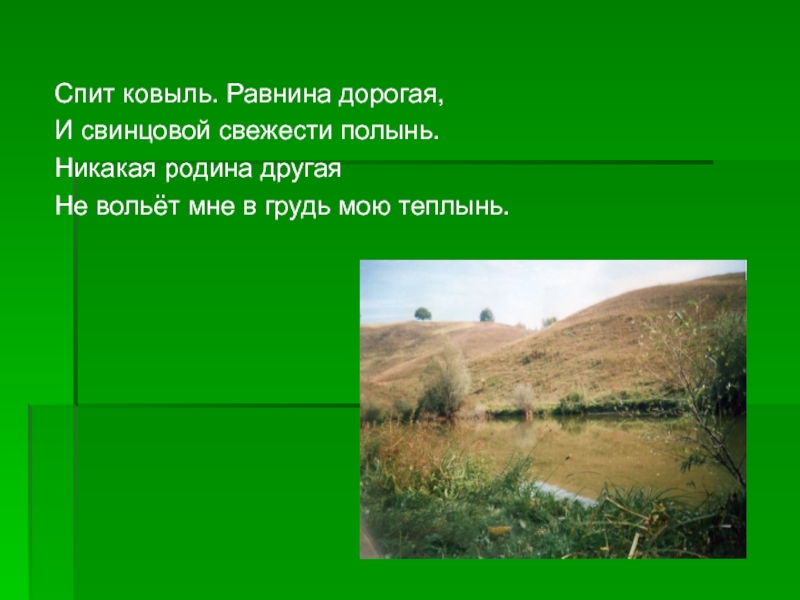 Спит ковыль. Равнина дорогая,
И свинцовой свежести полынь.
Никакая родина другая
Не вольёт мне в грудь мою теплынь.